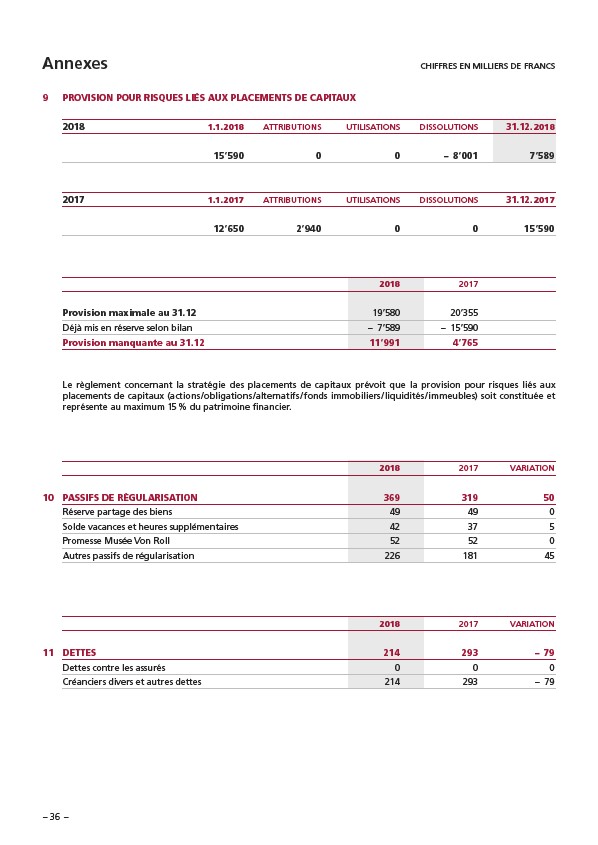 Annexes

CHIFFRES EN MILLIERS DE FRANCS

9 PROVISION POUR RISQUES LIÉS AUX PLACEMENTS DE CAPITAUX

| 2018 | 1.1.2018 | ATTRIBUTIONS | UTILISATIONS | DISSOLUTIONS | 31.12.2018 |
|---|---|---|---|---|---|
| | 15'590 | 0 | 0 | – 8'001 | 7'589 |

| 2017 | 1.1.2017 | ATTRIBUTIONS | UTILISATIONS | DISSOLUTIONS | 31.12.2017 |
|---|---|---|---|---|---|
| | 12'650 | 2'940 | 0 | 0 | 15'590 |

| | 2018 | 2017 |
|---|---|---|
| Provision maximale au 31.12 | 19'580 | 20'355 |
| Déjà mis en réserve selon bilan | – 7'589 | – 15'590 |
| Provision manquante au 31.12 | 11'991 | 4'765 |

Le règlement concernant la stratégie des placements de capitaux prévoit que la provision pour risques liés aux placements de capitaux (actions/obligations/alternatifs/fonds immobiliers/liquidités/immeubles) soit constituée et représente au maximum 15 % du patrimoine financier.

| | 2018 | 2017 | VARIATION |
|---|---|---|---|
| 10 PASSIFS DE RÉGULARISATION | 369 | 319 | 50 |
| Réserve partage des biens | 49 | 49 | 0 |
| Solde vacances et heures supplémentaires | 42 | 37 | 5 |
| Promesse Musée Von Roll | 52 | 52 | 0 |
| Autres passifs de régularisation | 226 | 181 | 45 |

| | 2018 | 2017 | VARIATION |
|---|---|---|---|
| 11 DETTES | 214 | 293 | – 79 |
| Dettes contre les assurés | 0 | 0 | 0 |
| Créanciers divers et autres dettes | 214 | 293 | – 79 |

– 36 –